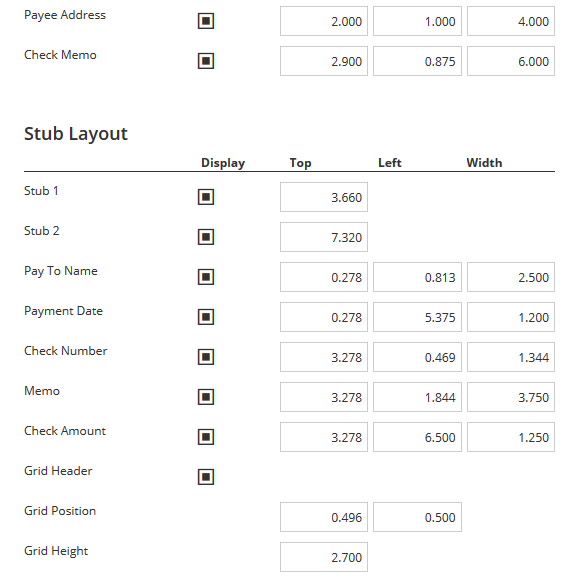 | | | | | |
|---|---|---|---|---|
| Payee Address | | 2.000 | 1.000 | 4.000 |
| Check Memo | | 2.900 | 0.875 | 6.000 |

Stub Layout

| | Display | Top | Left | Width |
|---|---|---|---|---|
| Stub 1 | | 3.660 | | |
| Stub 2 | | 7.320 | | |
| Pay To Name | | 0.278 | 0.813 | 2.500 |
| Payment Date | | 0.278 | 5.375 | 1.200 |
| Check Number | | 3.278 | 0.469 | 1.344 |
| Memo | | 3.278 | 1.844 | 3.750 |
| Check Amount | | 3.278 | 6.500 | 1.250 |
| Grid Header | | | | |
| Grid Position | | 0.496 | 0.500 | |
| Grid Height | | 2.700 | | |